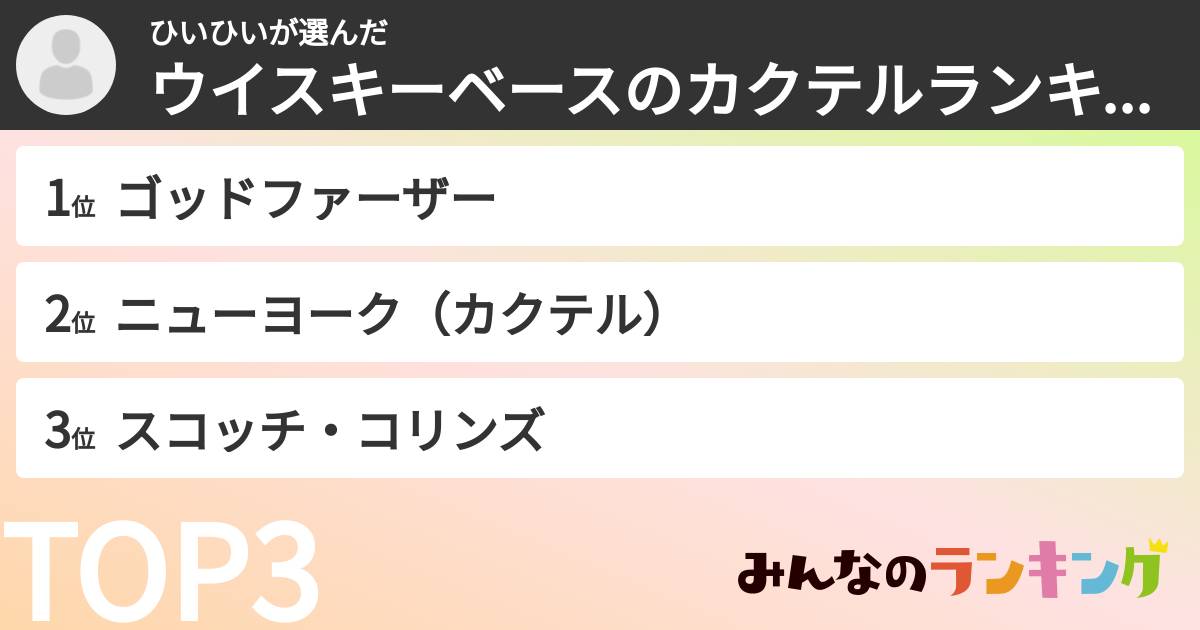 ひいひいが選んだ
ウイスキーベースのカクテルランキ...

1位 ゴッドファーザー

2位 ニューヨーク（カクテル）

3位 スコッチ・コリンズ

TOP3

みんなのランキング